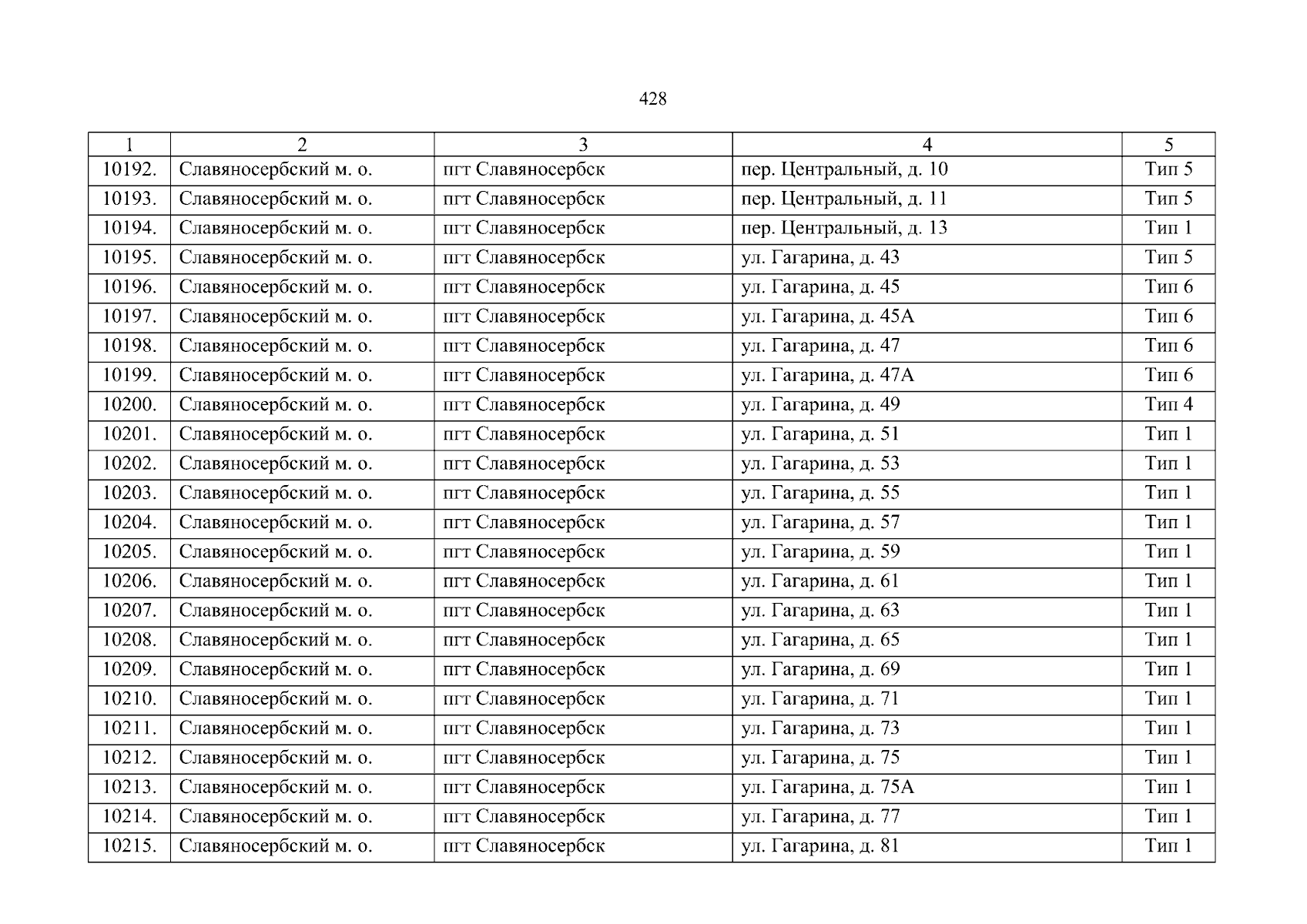 428

| 1 | 2 | 3 | 4 | 5 |
|---|---|---|---|---|
| 10192. | Славяносербский м. о. | пгт Славяносербск | пер. Центральный, д. 10 | Тип 5 |
| 10193. | Славяносербский м. о. | пгт Славяносербск | пер. Центральный, д. 11 | Тип 5 |
| 10194. | Славяносербский м. о. | пгт Славяносербск | пер. Центральный, д. 13 | Тип 1 |
| 10195. | Славяносербский м. о. | пгт Славяносербск | ул. Гагарина, д. 43 | Тип 5 |
| 10196. | Славяносербский м. о. | пгт Славяносербск | ул. Гагарина, д. 45 | Тип 6 |
| 10197. | Славяносербский м. о. | пгт Славяносербск | ул. Гагарина, д. 45А | Тип 6 |
| 10198. | Славяносербский м. о. | пгт Славяносербск | ул. Гагарина, д. 47 | Тип 6 |
| 10199. | Славяносербский м. о. | пгт Славяносербск | ул. Гагарина, д. 47А | Тип 6 |
| 10200. | Славяносербский м. о. | пгт Славяносербск | ул. Гагарина, д. 49 | Тип 4 |
| 10201. | Славяносербский м. о. | пгт Славяносербск | ул. Гагарина, д. 51 | Тип 1 |
| 10202. | Славяносербский м. о. | пгт Славяносербск | ул. Гагарина, д. 53 | Тип 1 |
| 10203. | Славяносербский м. о. | пгт Славяносербск | ул. Гагарина, д. 55 | Тип 1 |
| 10204. | Славяносербский м. о. | пгт Славяносербск | ул. Гагарина, д. 57 | Тип 1 |
| 10205. | Славяносербский м. о. | пгт Славяносербск | ул. Гагарина, д. 59 | Тип 1 |
| 10206. | Славяносербский м. о. | пгт Славяносербск | ул. Гагарина, д. 61 | Тип 1 |
| 10207. | Славяносербский м. о. | пгт Славяносербск | ул. Гагарина, д. 63 | Тип 1 |
| 10208. | Славяносербский м. о. | пгт Славяносербск | ул. Гагарина, д. 65 | Тип 1 |
| 10209. | Славяносербский м. о. | пгт Славяносербск | ул. Гагарина, д. 69 | Тип 1 |
| 10210. | Славяносербский м. о. | пгт Славяносербск | ул. Гагарина, д. 71 | Тип 1 |
| 10211. | Славяносербский м. о. | пгт Славяносербск | ул. Гагарина, д. 73 | Тип 1 |
| 10212. | Славяносербский м. о. | пгт Славяносербск | ул. Гагарина, д. 75 | Тип 1 |
| 10213. | Славяносербский м. о. | пгт Славяносербск | ул. Гагарина, д. 75А | Тип 1 |
| 10214. | Славяносербский м. о. | пгт Славяносербск | ул. Гагарина, д. 77 | Тип 1 |
| 10215. | Славяносербский м. о. | пгт Славяносербск | ул. Гагарина, д. 81 | Тип 1 |